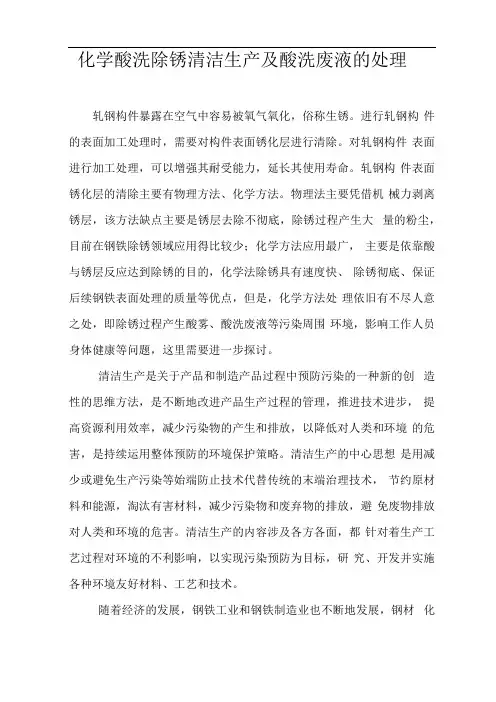 化学酸洗除锈清洁生产及酸洗废液的处理

轧钢构件暴露在空气中容易被氧气氧化，俗称生锈。进行轧钢构 件的表面加工处理时，需要对构件表面锈化层进行清除。对轧钢构件 表面进行加工处理，可以增强其耐受能力，延长其使用寿命。轧钢构 件表面锈化层的清除主要有物理方法、化学方法。物理法主要凭借机 械力剥离锈层，该方法缺点主要是锈层去除不彻底，除锈过程产生大 量的粉尘，目前在钢铁除锈领域应用得比较少；化学方法应用最广， 主要是依靠酸与锈层反应达到除锈的目的，化学法除锈具有速度快、 除锈彻底、保证后续钢铁表面处理的质量等优点，但是，化学方法处 理依旧有不尽人意之处，即除锈过程产生酸雾、酸洗废液等污染周围 环境，影响工作人员身体健康等问题，这里需要进一步探讨。

清洁生产是关于产品和制造产品过程中预防污染的一种新的创 造性的思维方法，是不断地改进产品生产过程的管理，推进技术进步， 提高资源利用效率，减少污染物的产生和排放，以降低对人类和环境 的危害，是持续运用整体预防的环境保护策略。清洁生产的中心思想 是用减少或避免生产污染等始端防止技术代替传统的末端治理技术， 节约原材料和能源，淘汰有害材料，减少污染物和废弃物的排放，避 免废物排放对人类和环境的危害。清洁生产的内容涉及各方各面，都 针对着生产工艺过程对环境的不利影响，以实现污染预防为目标，研 究、开发并实施各种环境友好材料、工艺和技术。

随着经济的发展，钢铁工业和钢铁制造业也不断地发展，钢材 化